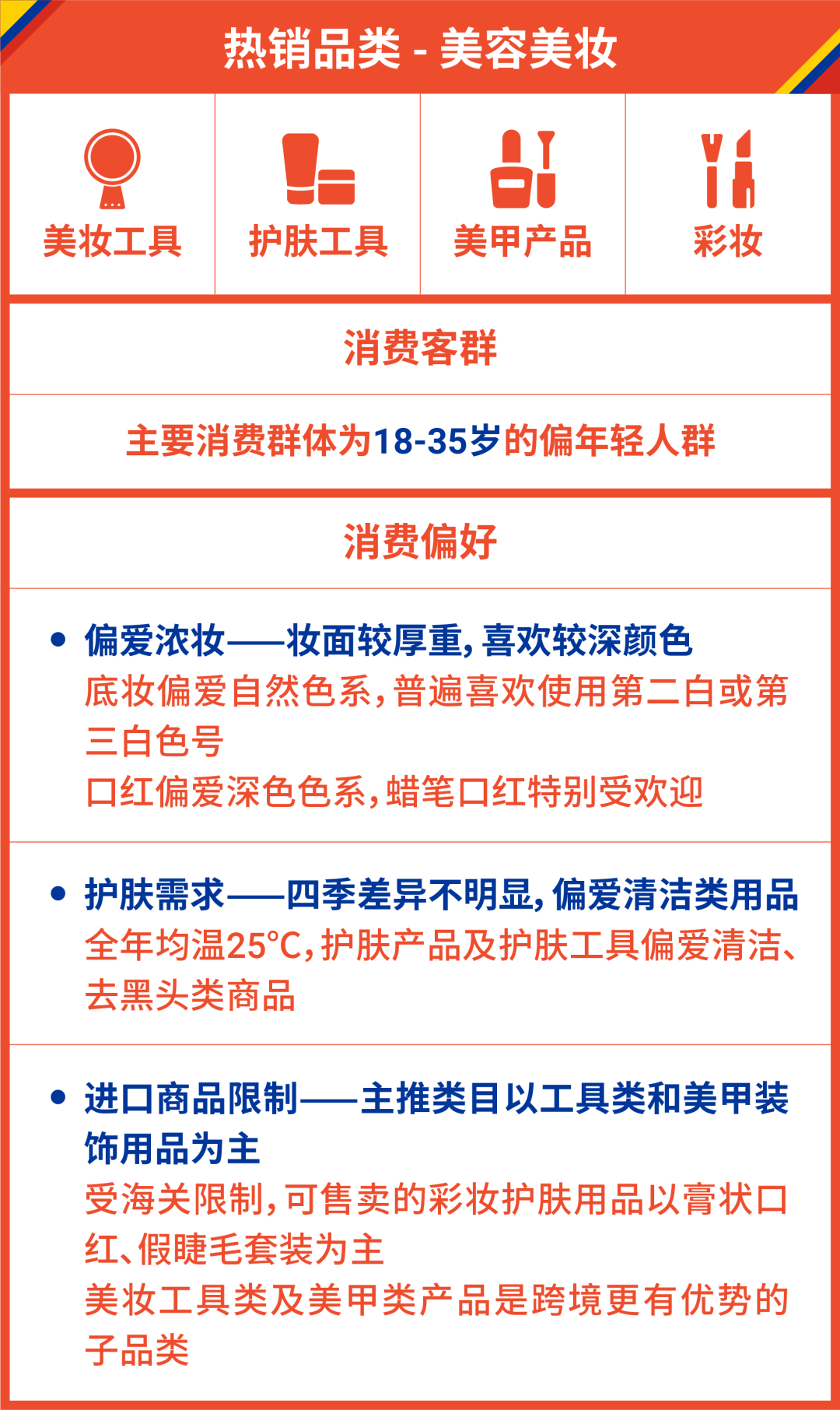 热销品类 - 美容美妆

美妆工具

护肤工具

美甲产品

彩妆

消费客群

主要消费群体为18-35岁的偏年轻人群

消费偏好

• 偏爱浓妆——妆面较厚重，喜欢较深颜色
底妆偏爱自然色系，普遍喜欢使用第二白或第三白色号
口红偏爱深色色系，蜡笔口红特别受欢迎

• 护肤需求——四季差异不明显，偏爱清洁类用品
全年均温25°C，护肤产品及护肤工具偏爱清洁、去黑头类商品

• 进口商品限制——主推类目以工具类和美甲装饰用品为主
受海关限制，可售卖的彩妆护肤用品以膏状口红、假睫毛套装为主
美妆工具类及美甲类产品是跨境更有优势的子品类